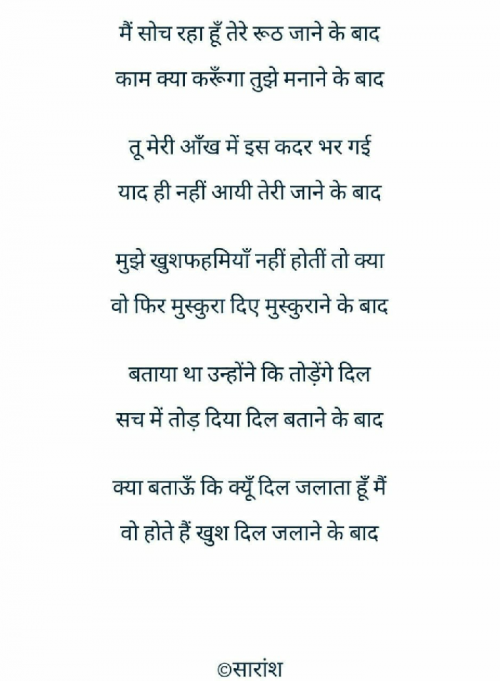 मैं सोच रहा हूँ तेरे रूठ जाने के बाद
काम क्या करूँगा तुझे मनाने के बाद

तू मेरी आँख में इस कदर भर गई
याद ही नहीं आयी तेरी जाने के बाद

मुझे खुशफहमियाँ नहीं होतीं तो क्या
वो फिर मुस्कुरा दिए मुस्कुराने के बाद

बताया था उन्होंने कि तोड़ेंगे दिल
सच में तोड़ दिया दिल बताने के बाद

क्या बताऊँ कि क्यूँ दिल जलाता हूँ मैं
वो होते हैं खुश दिल जलाने के बाद

©सारांश